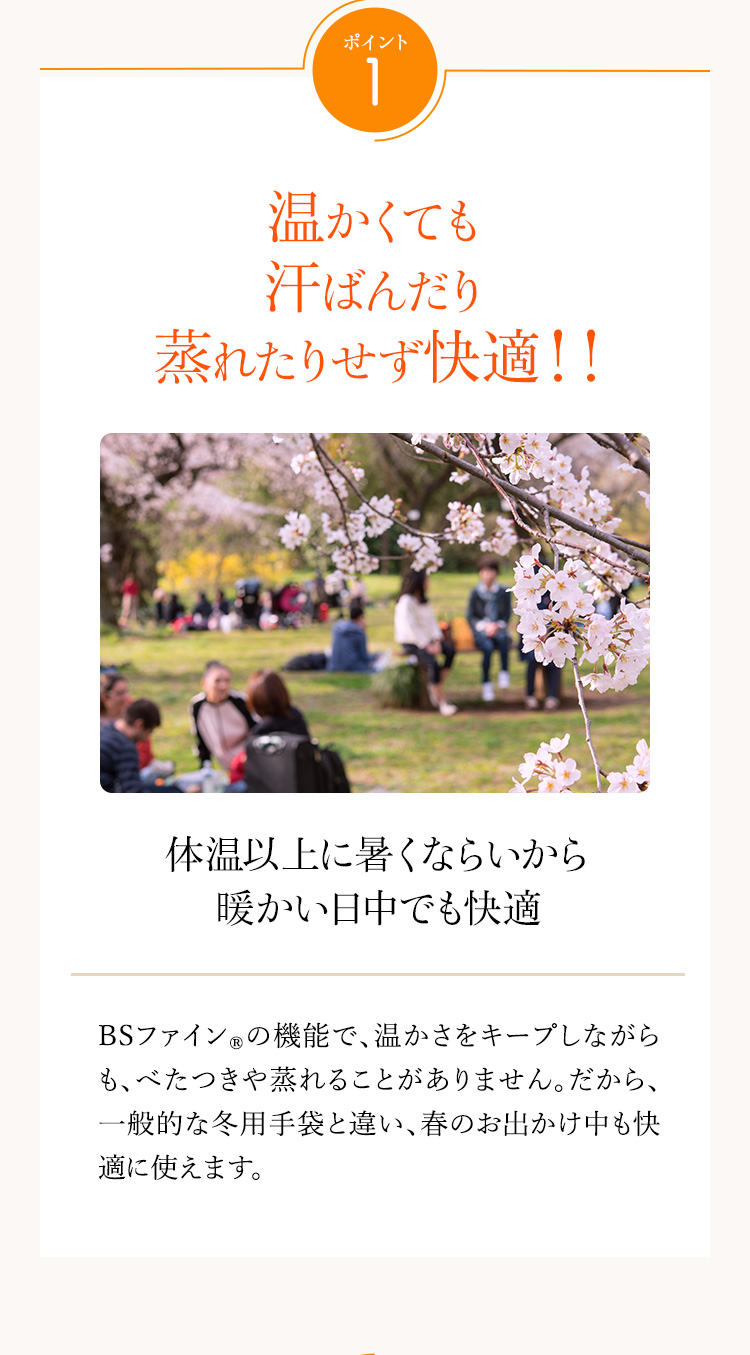 ポイント
1

温かくても
汗ばんだり
蒸れたりせず快適！！

体温以上に暑くならいから
暖かい日中でも快適

BSファイン®の機能で、温かさをキープしながらも、べたつきや蒸れることがありません。だから、一般的な冬用手袋と違い、春のお出かけ中も快適に使えます。